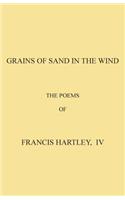 GRAINS OF SAND IN THE WIND

THE POEMS

OF

FRANCIS HARTLEY, IV